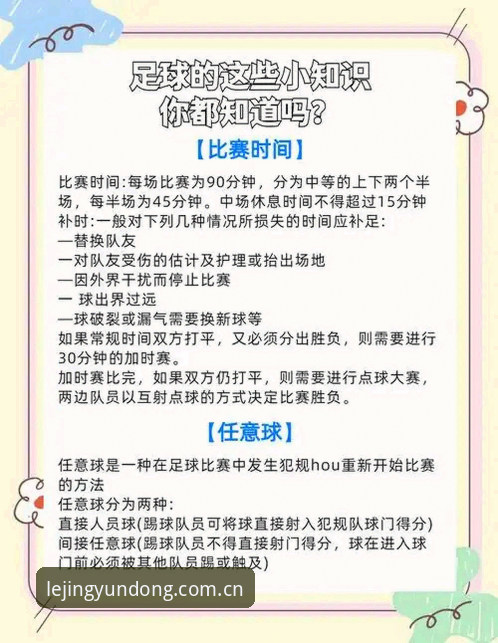 足球的这些小知识
你都知道吗?

【比赛时间】

比赛时间:每场比赛为90分钟，分为中等的上下两个半场，每半场为45分钟。中场休息时间不得超过15分钟
补时:一般对下列几种情况所损失的时间应补足:
—替换队友
一对队友受伤的估计及护理或抬出场地
—因外界干扰而停止比赛
一 球出界过远
—球破裂或漏气需要换新球等
如果常规时间双方打平，又必须分出胜负，则需要进行30分钟的加时赛。
加时赛比完，如果双方仍打平，则需要进行点球大赛，两边队员以互射点球的方式决定比赛胜负。

【任意球】

任意球是一种在足球比赛中发生犯规hou重新开始比赛的方法
任意球分为两种:
直接人员球(踢球队员可将球直接射入犯规队球门得分)
间接任意球(踢球队员不得直接射门得分，球在进入球门前必须被其他队员踢或触及)

lejingyundong.com.cn